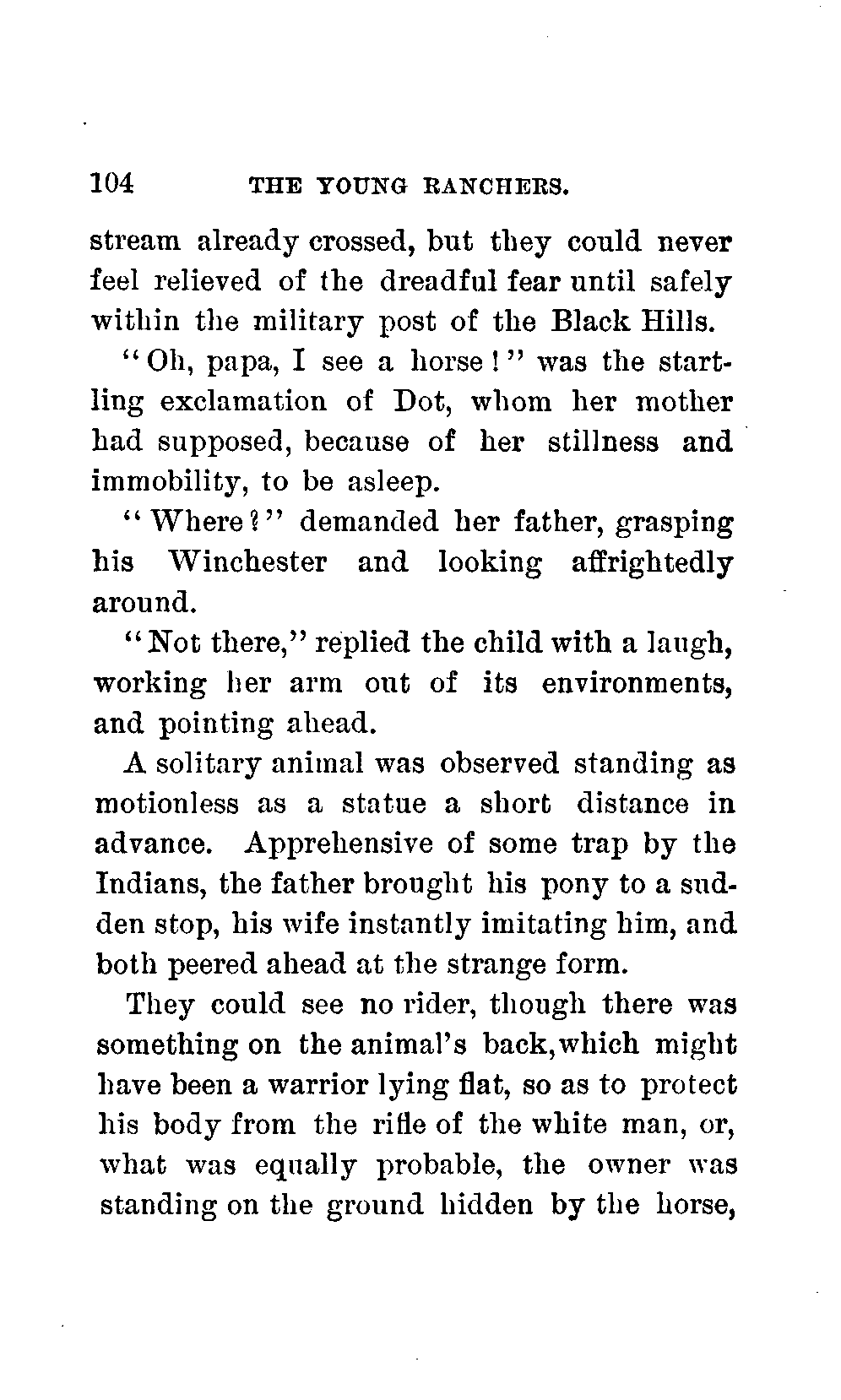 104 THE YOUNG RANCHERS.

stream already crossed, but they could never feel relieved of the dreadful fear until safely within the military post of the Black Hills.

"Oh, papa, I see a horse!" was the startling exclamation of Dot, whom her mother had supposed, because of her stillness and immobility, to be asleep.

"Where?" demanded her father, grasping his Winchester and looking affrightedly around.

"Not there," replied the child with a laugh, working her arm out of its environments, and pointing ahead.

A solitary animal was observed standing as motionless as a statue a short distance in advance. Apprehensive of some trap by the Indians, the father brought his pony to a sudden stop, his wife instantly imitating him, and both peered ahead at the strange form.

They could see no rider, though there was something on the animal's back, which might have been a warrior lying flat, so as to protect his body from the rifle of the white man, or, what was equally probable, the owner was standing on the ground hidden by the horse,